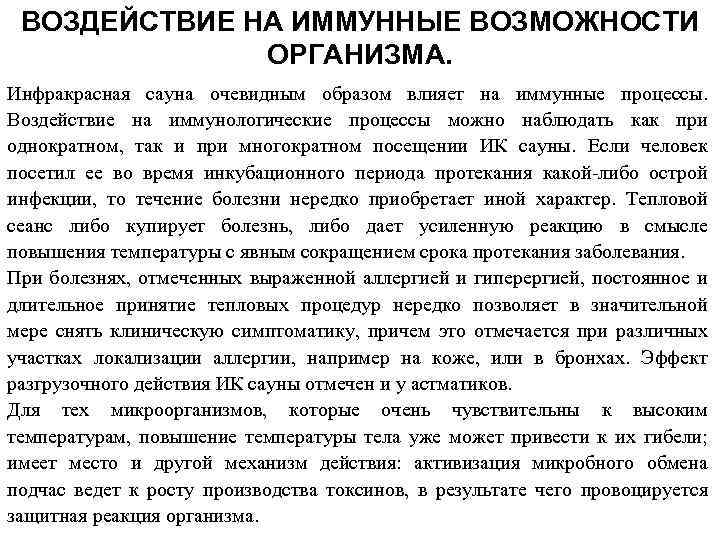 ВОЗДЕЙСТВИЕ НА ИММУННЫЕ ВОЗМОЖНОСТИ ОРГАНИЗМА.

Инфракрасная сауна очевидным образом влияет на иммунные процессы. Воздействие на иммунологические процессы можно наблюдать как при однократном, так и при многократном посещении ИК сауны. Если человек посетил ее во время инкубационного периода протекания какой-либо острой инфекции, то течение болезни нередко приобретает иной характер. Тепловой сеанс либо купирует болезнь, либо дает усиленную реакцию в смысле повышения температуры с явным сокращением срока протекания заболевания.
При болезнях, отмеченных выраженной аллергией и гиперергией, постоянное и длительное принятие тепловых процедур нередко позволяет в значительной мере снять клиническую симптоматику, причем это отмечается при различных участках локализации аллергии, например на коже, или в бронхах. Эффект разгрузочного действия ИК сауны отмечен и у астматиков.
Для тех микроорганизмов, которые очень чувствительны к высоким температурам, повышение температуры тела уже может привести к их гибели; имеет место и другой механизм действия: активизация микробного обмена подчас ведет к росту производства токсинов, в результате чего провоцируется защитная реакция организма.